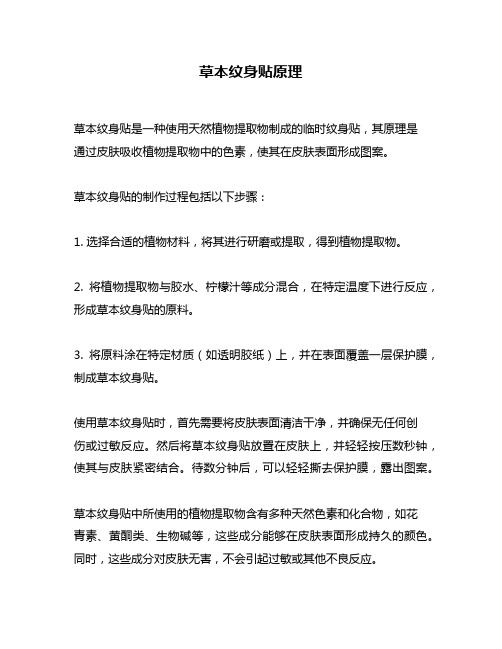 草本纹身贴原理

草本纹身贴是一种使用天然植物提取物制成的临时纹身贴，其原理是通过皮肤吸收植物提取物中的色素，使其在皮肤表面形成图案。

草本纹身贴的制作过程包括以下步骤：

1. 选择合适的植物材料，将其进行研磨或提取，得到植物提取物。

2. 将植物提取物与胶水、柠檬汁等成分混合，在特定温度下进行反应，形成草本纹身贴的原料。

3. 将原料涂在特定材质（如透明胶纸）上，并在表面覆盖一层保护膜，制成草本纹身贴。

使用草本纹身贴时，首先需要将皮肤表面清洁干净，并确保无任何创伤或过敏反应。然后将草本纹身贴放置在皮肤上，并轻轻按压数秒钟，使其与皮肤紧密结合。待数分钟后，可以轻轻撕去保护膜，露出图案。

草本纹身贴中所使用的植物提取物含有多种天然色素和化合物，如花青素、黄酮类、生物碱等，这些成分能够在皮肤表面形成持久的颜色。同时，这些成分对皮肤无害，不会引起过敏或其他不良反应。